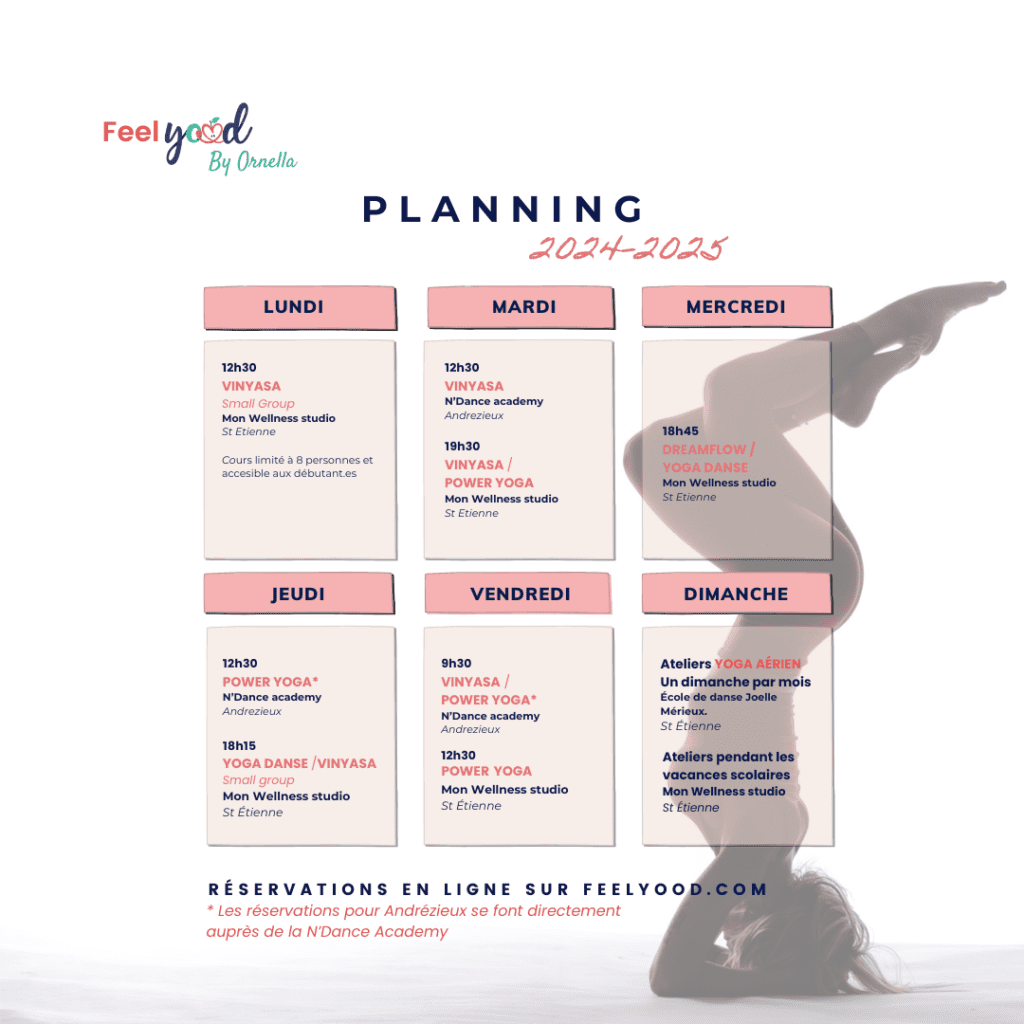 Feel yood
By Ornella

PLANNING
2024-2025

LUNDI

12h30
VINYASA
Small Group
Mon Wellness studio
St Etienne

Cours limité à 8 personnes et accesible aux débutant.es

MARDI

12h30
VINYASA
N'Dance academy
Andrezieux

19h30
VINYASA / POWER YOGA
Mon Wellness studio
St Etienne

MERCREDI

18h45
DREAMFLOW / YOGA DANSE
Mon Wellness studio
St Etienne

JEUDI

12h30
POWER YOGA*
N'Dance academy
Andrezieux

18h15
YOGA DANSE /VINYASA
Small group
Mon Wellness studio
St Étienne

VENDREDI

9h30
VINYASA / POWER YOGA*
N'Dance academy
Andrezieux

12h30
POWER YOGA
Mon Wellness studio
St Étienne

DIMANCHE

Ateliers YOGA AÉRIEN
Un dimanche par mois
École de danse Joelle Mérieux.
St Étienne

Ateliers pendant les vacances scolaires
Mon Wellness studio
St Étienne

RÉSERVATIONS EN LIGNE SUR FEELYOOD.COM
* Les réservations pour Andrézieux se font directement auprès de la N'Dance Academy